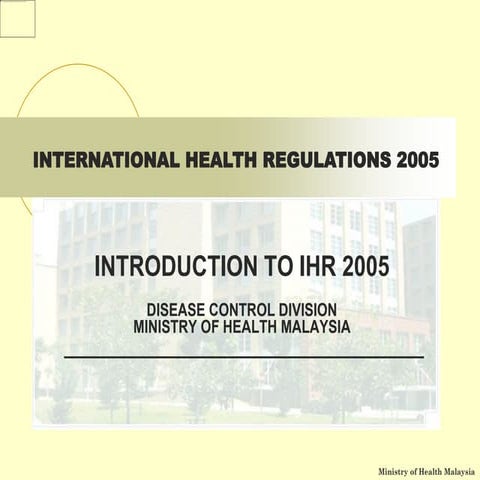 INTERNATIONAL HEALTH REGULATIONS 2005

INTRODUCTION TO IHR 2005

DISEASE CONTROL DIVISION
MINISTRY OF HEALTH MALAYSIA

Ministry of Health Malaysia